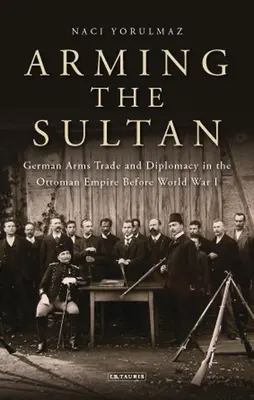 NACI YORULMAZ

ARMING THE SULTAN

German Arms Trade and Diplomacy in the Ottoman Empire Before World War I

I.B.TAURIS